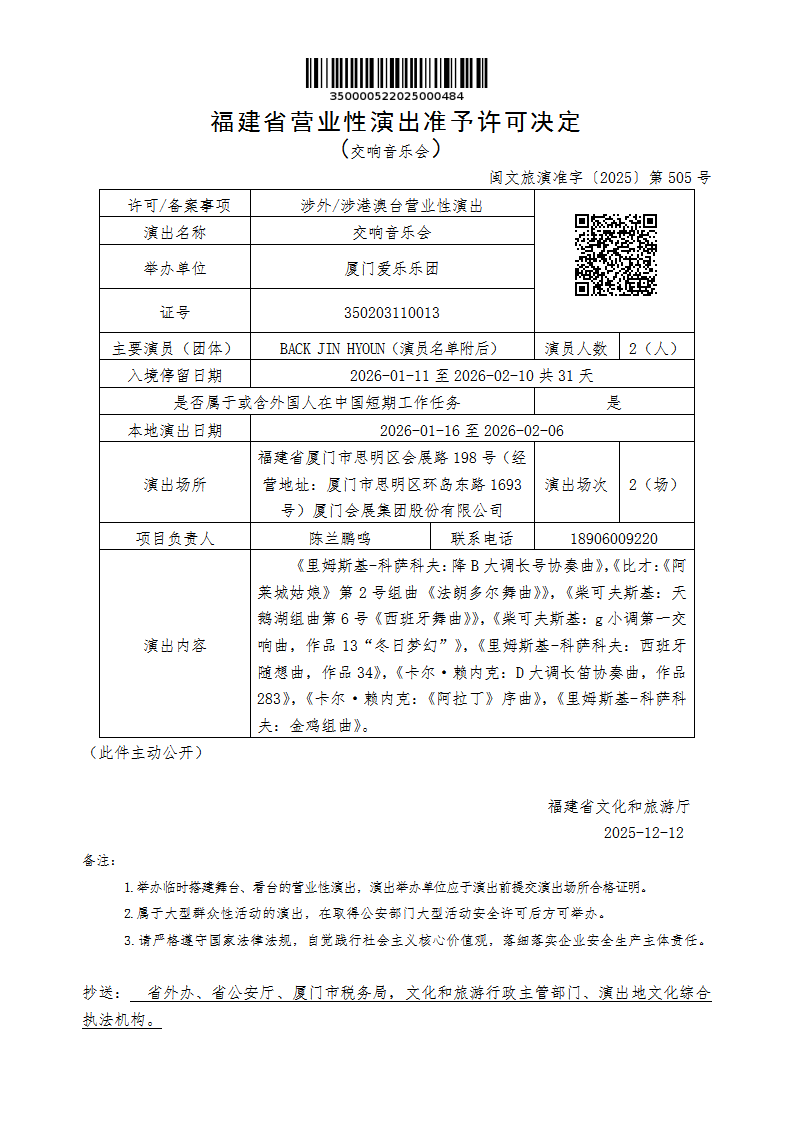 350000522025000484

福建省营业性演出准予许可决定

（交响音乐会）

闽文旅演准字〔2025〕第 505 号

| 许可/备案事项 | 涉外/涉港澳台营业性演出 | | |
|---|---|---|---|
| 演出名称 | 交响音乐会 | | |
| 举办单位 | 厦门爱乐乐团 | | |
| 证号 | 350203110013 | | |
| 主要演员（团体） | BACK JIN HYOUN（演员名单附后） | 演员人数 | 2（人） |
| 入境停留日期 | 2026-01-11 至 2026-02-10 共 31 天 | | |
| 是否属于或含外国人在中国短期工作任务 | | 是 | |
| 本地演出日期 | 2026-01-16 至 2026-02-06 | | |
| 演出场所 | 福建省厦门市思明区会展路 198 号（经营地址：厦门市思明区环岛东路 1693 号）厦门会展集团股份有限公司 | 演出场次 | 2（场） |
| 项目负责人 | 陈兰鹏鸣 | 联系电话 | 18906009220 |
| 演出内容 | 《里姆斯基-科萨科夫：降 B 大调长号协奏曲》，《比才：《阿莱城姑娘》第 2 号组曲《法朗多尔舞曲》》，《柴可夫斯基：天鹅湖组曲第 6 号《西班牙舞曲》》，《柴可夫斯基：g 小调第一交响曲，作品 13“冬日梦幻”》，《里姆斯基-科萨科夫：西班牙随想曲，作品 34》，《卡尔·赖内克：D 大调长笛协奏曲，作品 283》，《卡尔·赖内克：《阿拉丁》序曲》，《里姆斯基-科萨科夫：金鸡组曲》。 | | |

（此件主动公开）

福建省文化和旅游厅
2025-12-12

备注：

1.举办临时搭建舞台、看台的营业性演出，演出举办单位应于演出前提交演出场所合格证明。

2.属于大型群众性活动的演出，在取得公安部门大型活动安全许可后方可举办。

3.请严格遵守国家法律法规，自觉践行社会主义核心价值观，落细落实企业安全生产主体责任。

抄送： 省外办、省公安厅、厦门市税务局，文化和旅游行政主管部门、演出地文化综合执法机构。